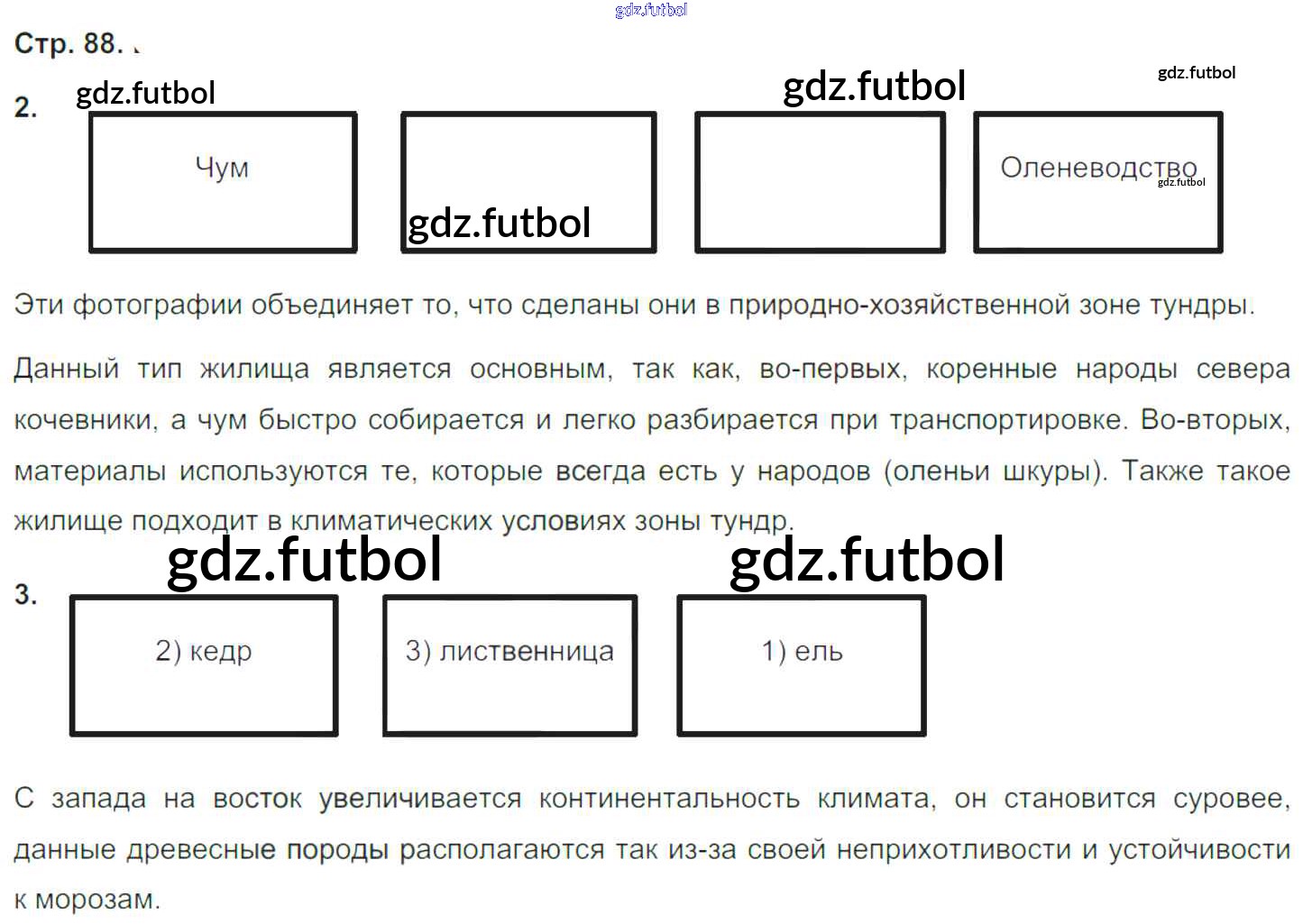 Стр. 88.

2.

Чум

Оленеводство

Эти фотографии объединяет то, что сделаны они в природно-хозяйственной зоне тундры.

Данный тип жилища является основным, так как, во-первых, коренные народы севера кочевники, а чум быстро собирается и легко разбирается при транспортировке. Во-вторых, материалы используются те, которые всегда есть у народов (оленьи шкуры). Также такое жилище подходит в климатических условиях зоны тундр.

3.

2) кедр

3) лиственница

1) ель

С запада на восток увеличивается континентальность климата, он становится суровее, данные древесные породы располагаются так из-за своей неприхотливости и устойчивости к морозам.

gdz.futbol